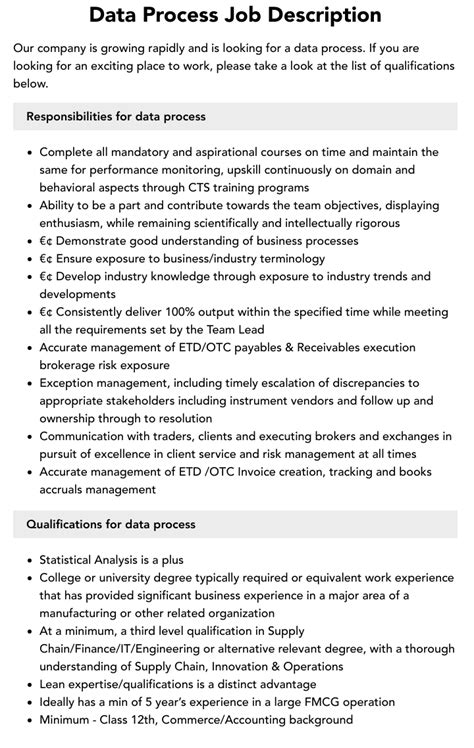 Data Process Job Description

Our company is growing rapidly and is looking for a data process. If you are looking for an exciting place to work, please take a look at the list of qualifications below.

Responsibilities for data process

• Complete all mandatory and aspirational courses on time and maintain the same for performance monitoring, upskill continuously on domain and behavioral aspects through CTS training programs
• Ability to be a part and contribute towards the team objectives, displaying enthusiasm, while remaining scientifically and intellectually rigorous
• €¢ Demonstrate good understanding of business processes
• €¢ Ensure exposure to business/industry terminology
• €¢ Develop industry knowledge through exposure to industry trends and developments
• €¢ Consistently deliver 100% output within the specified time while meeting all the requirements set by the Team Lead
• Accurate management of ETD/OTC payables & Receivables execution brokerage risk exposure
• Exception management, including timely escalation of discrepancies to appropriate stakeholders including instrument vendors and follow up and ownership through to resolution
• Communication with traders, clients and executing brokers and exchanges in pursuit of excellence in client service and risk management at all times
• Accurate management of ETD /OTC Invoice creation, tracking and books accruals management

Qualifications for data process

• Statistical Analysis is a plus
• College or university degree typically required or equivalent work experience that has provided significant business experience in a major area of a manufacturing or other related organization
• At a minimum, a third level qualification in Supply Chain/Finance/IT/Engineering or alternative relevant degree, with a thorough understanding of Supply Chain, Innovation & Operations
• Lean expertise/qualifications is a distinct advantage
• Ideally has a min of 5 year's experience in a large FMCG operation
• Minimum - Class 12th, Commerce/Accounting background